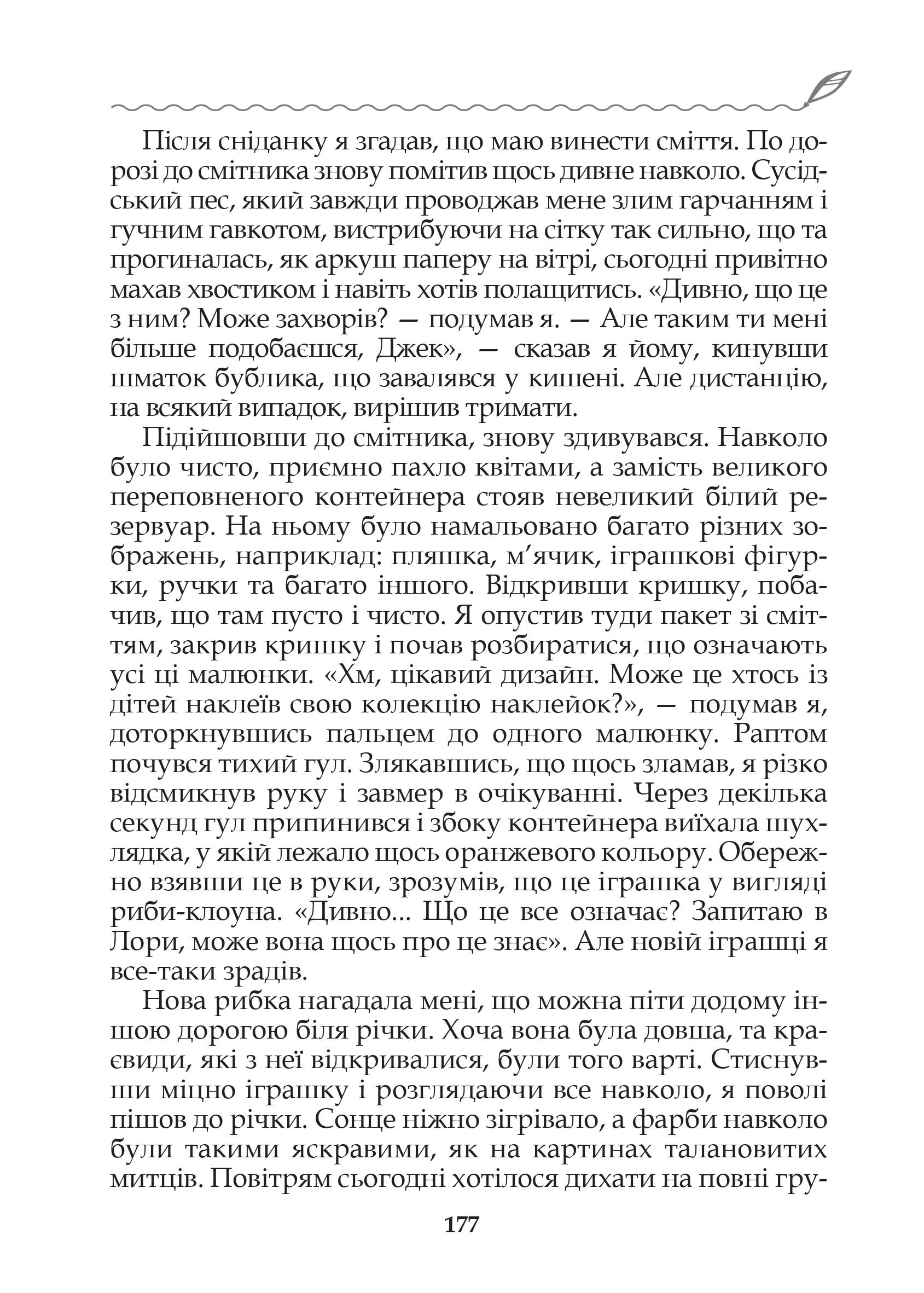 Після сніданку я згадав, що маю винести сміття. По дорозі до смітника знову помітив щось дивне навколо. Сусідський пес, який завжди проводжав мене злим гарчанням і гучним гавкотом, вистрибуючи на сітку так сильно, що та прогиналась, як аркуш паперу на вітрі, сьогодні привітно махав хвостиком і навіть хотів полащитись. «Дивно, що це з ним? Може захворів? — подумав я. — Але таким ти мені більше подобаєшся, Джек», — сказав я йому, кинувши шматок бублика, що завалявся у кишені. Але дистанцію, на всякий випадок, вирішив тримати.

Підійшовши до смітника, знову здивувався. Навколо було чисто, приємно пахло квітами, а замість великого переповненого контейнера стояв невеликий білий резервуар. На ньому було намальовано багато різних зображень, наприклад: пляшка, м’ячик, іграшкові фігурки, ручки та багато іншого. Відкривши кришку, побачив, що там пусто і чисто. Я опустив туди пакет зі сміттям, закрив кришку і почав розбиратися, що означають усі ці малюнки. «Хм, цікавий дизайн. Може це хтось із дітей наклеїв свою колекцію наклейок?», — подумав я, доторкнувшись пальцем до одного малюнку. Раптом почувся тихий гул. Злякавшись, що щось зламав, я різко відсмикнув руку і завмер в очікуванні. Через декілька секунд гул припинився і збоку контейнера виїхала шухлядка, у якій лежало щось оранжевого кольору. Обережно взявши це в руки, зрозумів, що це іграшка у вигляді риби-клоуна. «Дивно... Що це все означає? Запитаю в Лори, може вона щось про це знає». Але новій іграшці я все-таки зрадів.

Нова рибка нагадала мені, що можна піти додому іншою дорогою біля річки. Хоча вона була довша, та краєвиди, які з неї відкривалися, були того варті. Стиснувши міцно іграшку і розглядаючи все навколо, я поволі пішов до річки. Сонце ніжно зігрівало, а фарби навколо були такими яскравими, як на картинах талановитих митців. Повітрям сьогодні хотілося дихати на повні гру-

177